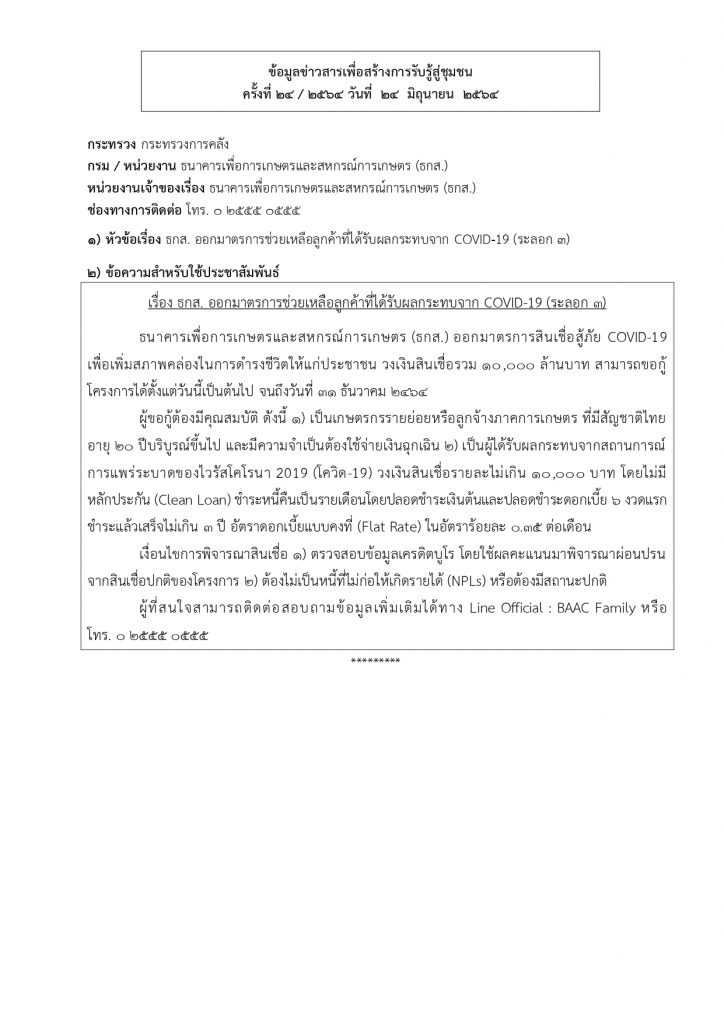 ข้อมูลข่าวสารเพื่อสร้างการรับรู้สู่ชุมชน
ครั้งที่ ๒๔ / ๒๕๖๔ วันที่ ๒๔ มิถุนายน ๒๕๖๔

กระทรวง กระทรวงการคลัง
กรม / หน่วยงาน ธนาคารเพื่อการเกษตรและสหกรณ์การเกษตร (ธกส.)
หน่วยงานเจ้าของเรื่อง ธนาคารเพื่อการเกษตรและสหกรณ์การเกษตร (ธกส.)
ช่องทางการติดต่อ โทร. ๐ ๒๕๕๕ ๐๕๕๕

๑) หัวข้อเรื่อง ธกส. ออกมาตรการช่วยเหลือลูกค้าที่ได้รับผลกระทบจาก COVID-19 (ระลอก ๓)

๒) ข้อความสำหรับใช้ประชาสัมพันธ์

เรื่อง ธกส. ออกมาตรการช่วยเหลือลูกค้าที่ได้รับผลกระทบจาก COVID-19 (ระลอก ๓)

ธนาคารเพื่อการเกษตรและสหกรณ์การเกษตร (ธกส.) ออกมาตรการสินเชื่อสู้ภัย COVID-19 เพื่อเพิ่มสภาพคล่องในการดำรงชีวิตให้แก่ประชาชน วงเงินสินเชื่อรวม ๑๐,๐๐๐ ล้านบาท สามารถขอกู้โครงการได้ตั้งแต่วันนี้เป็นต้นไป จนถึงวันที่ ๓๑ ธันวาคม ๒๕๖๔

ผู้ขอกู้ต้องมีคุณสมบัติ ดังนี้ ๑) เป็นเกษตรกรรายย่อยหรือลูกจ้างภาคการเกษตร ที่มีสัญชาติไทย อายุ ๒๐ ปีบริบูรณ์ขึ้นไป และมีความจำเป็นต้องใช้จ่ายเงินฉุกเฉิน ๒) เป็นผู้ได้รับผลกระทบจากสถานการณ์การแพร่ระบาดของไวรัสโคโรนา 2019 (โควิด-19) วงเงินสินเชื่อรายละไม่เกิน ๑๐,๐๐๐ บาท โดยไม่มีหลักประกัน (Clean Loan) ชำระหนี้คืนเป็นรายเดือนโดยปลอดชำระเงินต้นและปลอดชำระดอกเบี้ย ๖ งวดแรก ชำระแล้วเสร็จไม่เกิน ๓ ปี อัตราดอกเบี้ยแบบคงที่ (Flat Rate) ในอัตราร้อยละ ๐.๓๕ ต่อเดือน

เงื่อนไขการพิจารณาสินเชื่อ ๑) ตรวจสอบข้อมูลเครดิตบูโร โดยใช้ผลคะแนนมาพิจารณาผ่อนปรนจากสินเชื่อปกติของโครงการ ๒) ต้องไม่เป็นหนี้ที่ไม่ก่อให้เกิดรายได้ (NPLs) หรือต้องมีสถานะปกติ

ผู้ที่สนใจสามารถติดต่อสอบถามข้อมูลเพิ่มเติมได้ทาง Line Official : BAAC Family หรือ โทร. ๐ ๒๕๕๕ ๐๕๕๕

*********